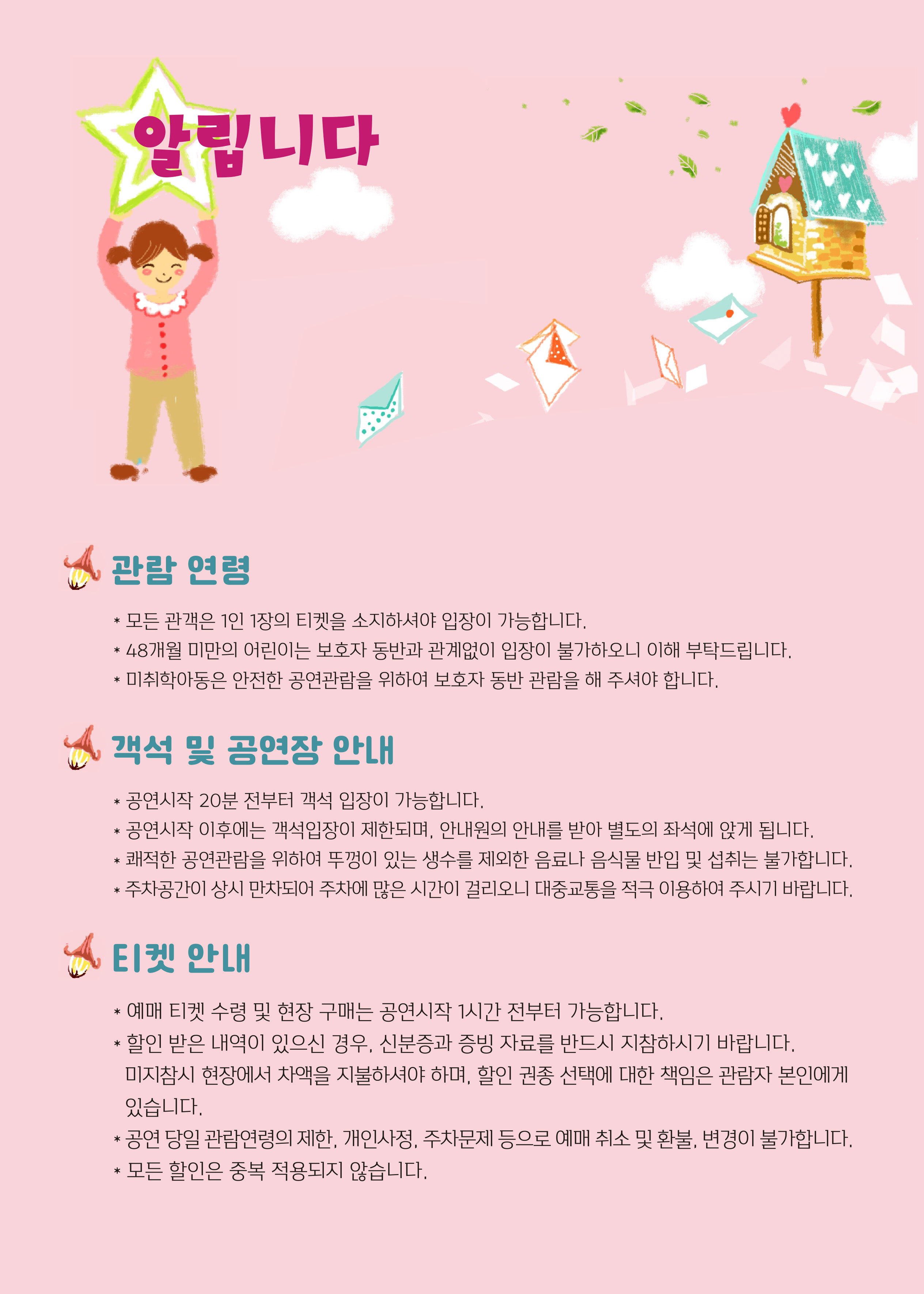 알립니다

관람 연령

* 모든 관객은 1인 1장의 티켓을 소지하셔야 입장이 가능합니다.
* 48개월 미만의 어린이는 보호자 동반과 관계없이 입장이 불가하오니 이해 부탁드립니다.
* 미취학아동은 안전한 공연관람을 위하여 보호자 동반 관람을 해 주셔야 합니다.

객석 및 공연장 안내

* 공연시작 20분 전부터 객석 입장이 가능합니다.
* 공연시작 이후에는 객석입장이 제한되며, 안내원의 안내를 받아 별도의 좌석에 앉게 됩니다.
* 쾌적한 공연관람을 위하여 뚜껑이 있는 생수를 제외한 음료나 음식물 반입 및 섭취는 불가합니다.
* 주차공간이 상시 만차되어 주차에 많은 시간이 걸리오니 대중교통을 적극 이용하여 주시기 바랍니다.

티켓 안내

* 예매 티켓 수령 및 현장 구매는 공연시작 1시간 전부터 가능합니다.
* 할인 받은 내역이 있으신 경우, 신분증과 증빙 자료를 반드시 지참하시기 바랍니다. 미지참시 현장에서 차액을 지불하셔야 하며, 할인 권종 선택에 대한 책임은 관람자 본인에게 있습니다.
* 공연 당일 관람연령의 제한, 개인사정, 주차문제 등으로 예매 취소 및 환불, 변경이 불가합니다.
* 모든 할인은 중복 적용되지 않습니다.